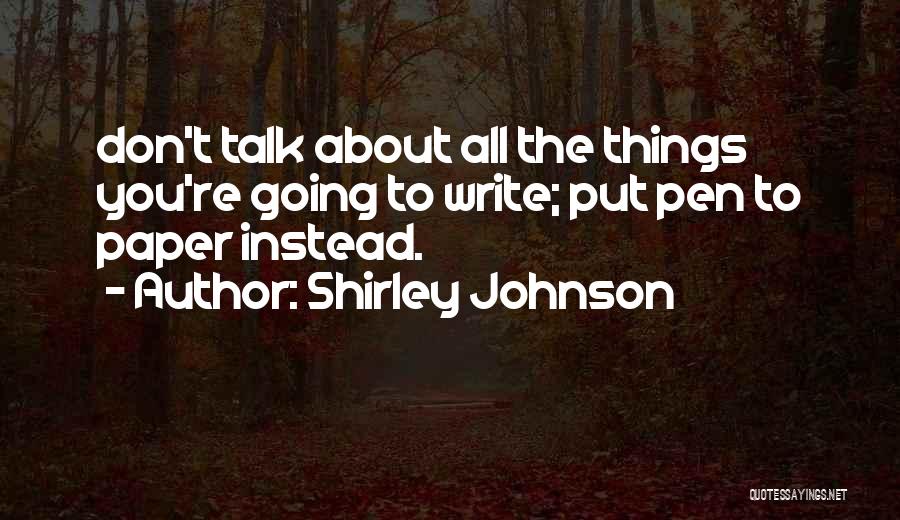 don't talk about all the things you're going to write; put pen to paper instead.
- Author: Shirley Johnson

QUOTESSAYINGS.NET